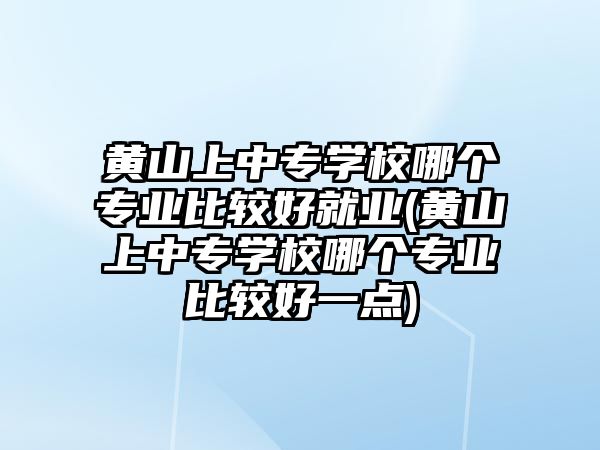 黄山上中专学校哪个专业比较好就业(黄山上中专学校哪个专业比较好一点)